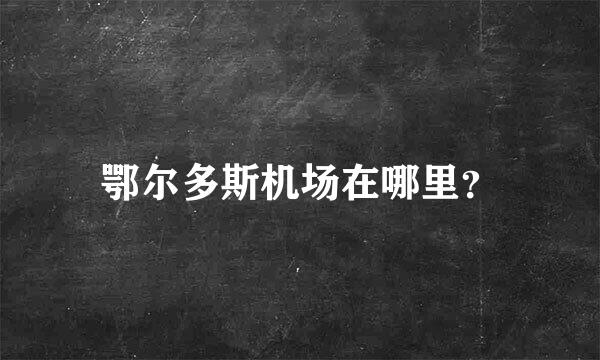 鄂尔多斯机场在哪里?